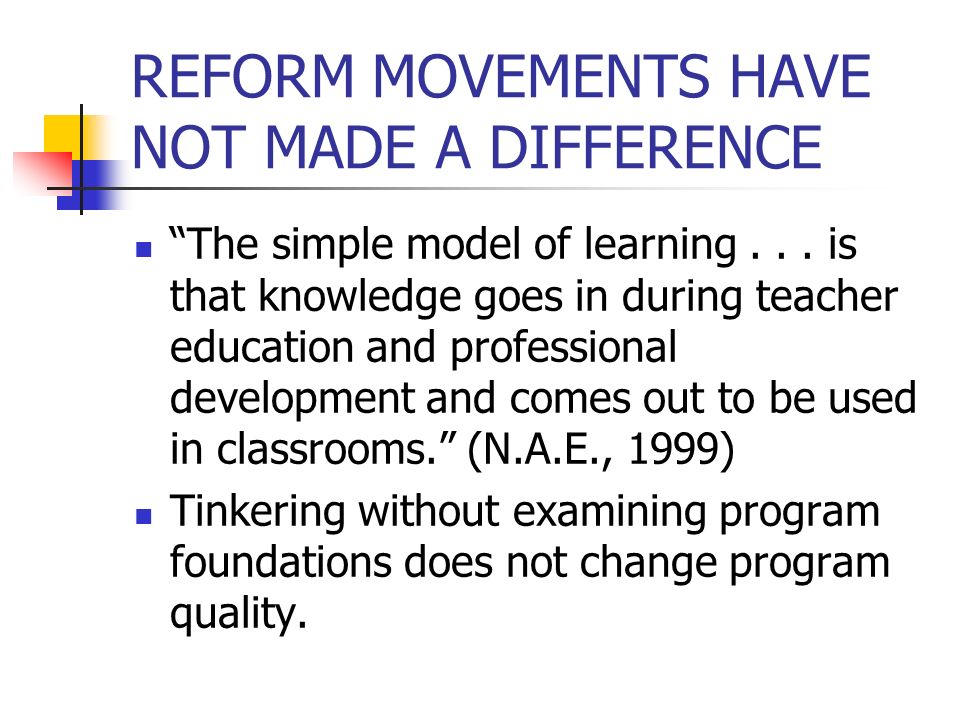 REFORM MOVEMENTS HAVE NOT MADE A DIFFERENCE

“The simple model of learning . . . is that knowledge goes in during teacher education and professional development and comes out to be used in classrooms.” (N.A.E., 1999)

Tinkering without examining program foundations does not change program quality.